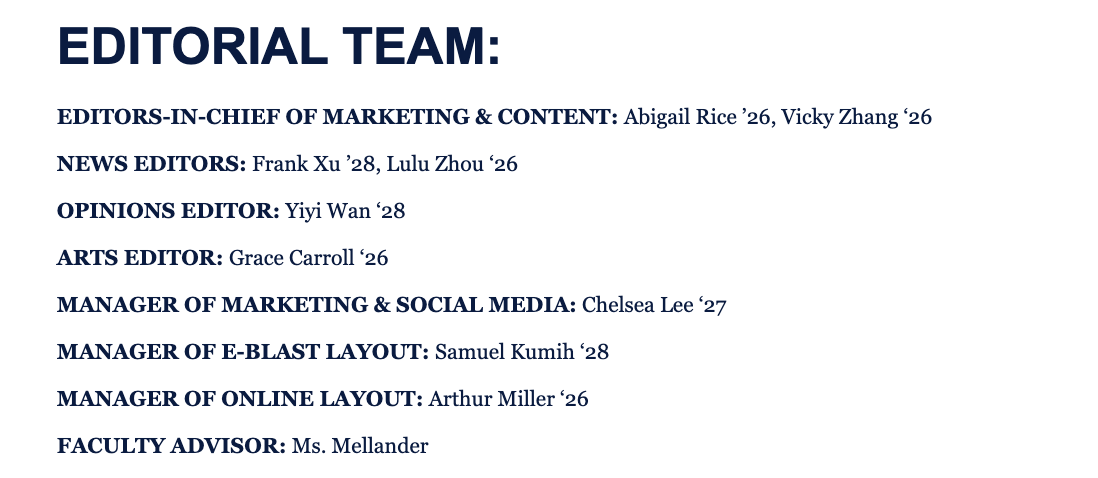 EDITORIAL TEAM:

EDITORS-IN-CHIEF OF MARKETING & CONTENT: Abigail Rice ’26, Vicky Zhang ‘26

NEWS EDITORS: Frank Xu ’28, Lulu Zhou ‘26

OPINIONS EDITOR: Yiyi Wan ‘28

ARTS EDITOR: Grace Carroll ‘26

MANAGER OF MARKETING & SOCIAL MEDIA: Chelsea Lee ‘27

MANAGER OF E-BLAST LAYOUT: Samuel Kumih ‘28

MANAGER OF ONLINE LAYOUT: Arthur Miller ‘26

FACULTY ADVISOR: Ms. Mellander